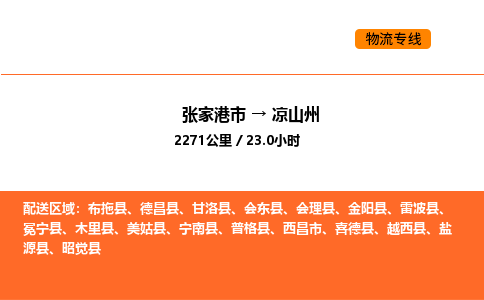 物流专线

张家港市 → 凉山州
2271公里 / 23.0小时

配送区域：布拖县、德昌县、甘洛县、会东县、会理县、金阳县、雷波县、冕宁县、木里县、美姑县、宁南县、普格县、西昌市、喜德县、越西县、盐源县、昭觉县